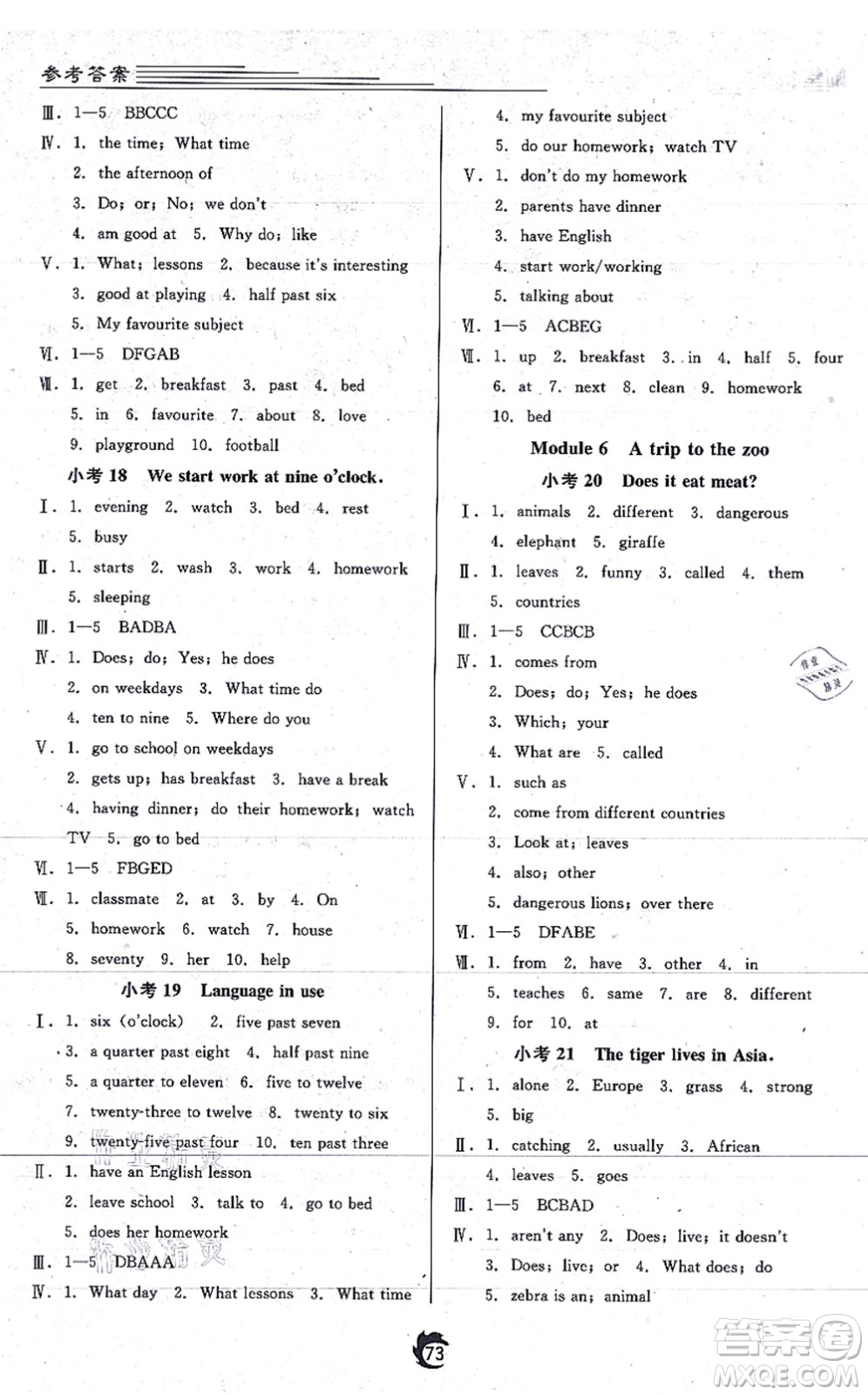 参考答案

Ⅲ. 1—5 BBCCC
Ⅳ. 1. the time; What time
2. the afternoon of
3. Do; or; No; we don't
4. am good at 5. Why do; like
Ⅴ. 1. What; lessons 2. because it's interesting
3. good at playing 4. half past six
5. My favourite subject
Ⅵ. 1—5 DFGAB
Ⅶ. 1. get 2. breakfast 3. past 4. bed
5. in 6. favourite 7. about 8. love
9. playground 10. football

小考 18 We start work at nine o'clock.

Ⅰ. 1. evening 2. watch 3. bed 4. rest
5. busy
Ⅱ. 1. starts 2. wash 3. work 4. homework
5. sleeping
Ⅲ. 1—5 BADBA
Ⅳ. 1. Does; do; Yes; he does
2. on weekdays 3. What time do
4. ten to nine 5. Where do you
Ⅴ. 1. go to school on weekdays
2. gets up; has breakfast 3. have a break
4. having dinner; do their homework; watch TV 5. go to bed
Ⅵ. 1—5 FBGED
Ⅶ. 1. classmate 2. at 3. by 4. On
5. homework 6. watch 7. house
8. seventy 9. her 10. help

小考 19 Language in use

Ⅰ. 1. six (o'clock) 2. five past seven
3. a quarter past eight 4. half past nine
5. a quarter to eleven 6. five to twelve
7. twenty-three to twelve 8. twenty to six
9. twenty-five past four 10. ten past three
Ⅱ. 1. have an English lesson
2. leave school 3. talk to 4. go to bed
5. does her homework
Ⅲ. 1—5 DBAAA
Ⅳ. 1. What day 2. What lessons 3. What time

4. my favourite subject
5. do our homework; watch TV
Ⅴ. 1. don't do my homework
2. parents have dinner
3. have English
4. start work/working
5. talking about
Ⅵ. 1—5 ACBEG
Ⅶ. 1. up 2. breakfast 3. in 4. half 5. four
6. at 7. next 8. clean 9. homework
10. bed

Module 6 A trip to the zoo

小考 20 Does it eat meat?

Ⅰ. 1. animals 2. different 3. dangerous
4. elephant 5. giraffe
Ⅱ. 1. leaves 2. funny 3. called 4. them
5. countries
Ⅲ. 1—5 CCBCB
Ⅳ. 1. comes from
2. Does; do; Yes; he does
3. Which; your
4. What are 5. called
Ⅴ. 1. such as
2. come from different countries
3. Look at; leaves
4. also; other
5. dangerous lions; over there
Ⅵ. 1—5 DFABE
Ⅶ. 1. from 2. have 3. other 4. in
5. teaches 6. same 7. are 8. different
9. for 10. at

小考 21 The tiger lives in Asia.

Ⅰ. 1. alone 2. Europe 3. grass 4. strong
5. big
Ⅱ. 1. catching 2. usually 3. African
4. leaves 5. goes
Ⅲ. 1—5 BCBAD
Ⅳ. 1. aren't any 2. Does; live; it doesn't
3. Does; live; or 4. What does; do
5. zebra is an; animal

73

答案圈
MXQE.COM